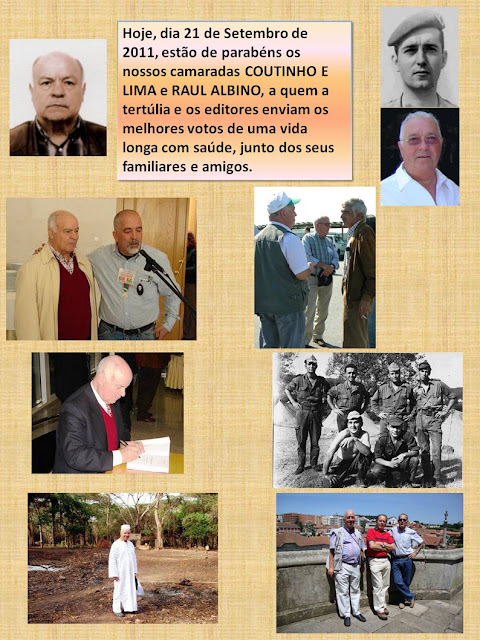 Hoje, dia 21 de Setembro de 2011, estão de parabéns os nossos camaradas COUTINHO E LIMA e RAUL ALBINO, a quem a tertúlia e os editores enviam os melhores votos de uma vida longa com saúde, junto dos seus familiares e amigos.